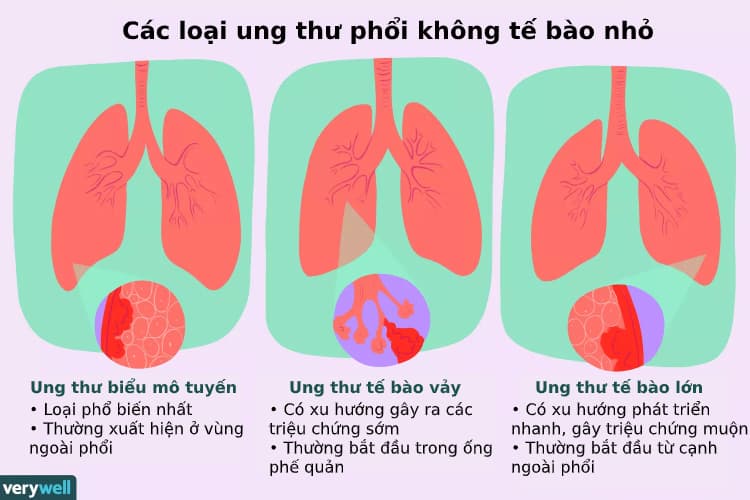 Các loại ung thư phổi không tế bào nhỏ

Ung thư biểu mô tuyến
• Loại phổ biến nhất
• Thường xuất hiện ở vùng ngoài phổi

Ung thư tế bào vảy
• Có xu hướng gây ra các triệu chứng sớm
• Thường bắt đầu trong ống phế quản

Ung thư tế bào lớn
• Có xu hướng phát triển nhanh, gây triệu chứng muộn
• Thường bắt đầu từ cạnh ngoài phổi

verywell